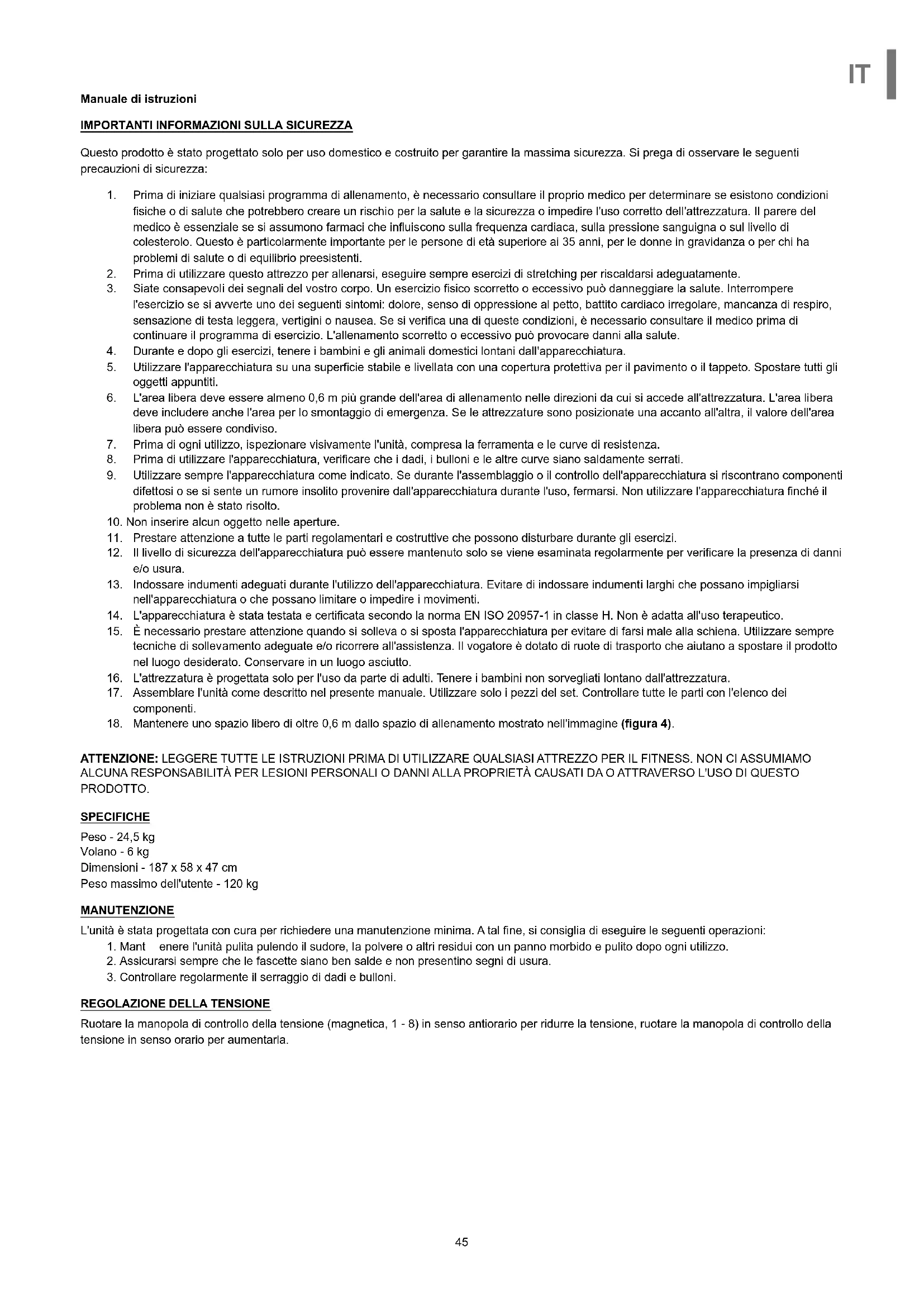 IT

Manuale di istruzioni

IMPORTANTI INFORMAZIONI SULLA SICUREZZA

Questo prodotto è stato progettato solo per uso domestico e costruito per garantire la massima sicurezza. Si prega di osservare le seguenti precauzioni di sicurezza:

1. Prima di iniziare qualsiasi programma di allenamento, è necessario consultare il proprio medico per determinare se esistono condizioni fisiche o di salute che potrebbero creare un rischio per la salute e la sicurezza o impedire l'uso corretto dell'attrezzatura. Il parere del medico è essenziale se si assumono farmaci che influiscono sulla frequenza cardiaca, sulla pressione sanguigna o sul livello di colesterolo. Questo è particolarmente importante per le persone di età superiore ai 35 anni, per le donne in gravidanza o per chi ha problemi di salute o di equilibrio preesistenti.
2. Prima di utilizzare questo attrezzo per allenarsi, eseguire sempre esercizi di stretching per riscaldarsi adeguatamente.
3. Siate consapevoli dei segnali del vostro corpo. Un esercizio fisico scorretto o eccessivo può danneggiare la salute. Interrompere l'esercizio se si avverte uno dei seguenti sintomi: dolore, senso di oppressione al petto, battito cardiaco irregolare, mancanza di respiro, sensazione di testa leggera, vertigini o nausea. Se si verifica una di queste condizioni, è necessario consultare il medico prima di continuare il programma di esercizio. L'allenamento scorretto o eccessivo può provocare danni alla salute.
4. Durante e dopo gli esercizi, tenere i bambini e gli animali domestici lontani dall'apparecchiatura.
5. Utilizzare l'apparecchiatura su una superficie stabile e livellata con una copertura protettiva per il pavimento o il tappeto. Spostare tutti gli oggetti appuntiti.
6. L'area libera deve essere almeno 0,6 m più grande dell'area di allenamento nelle direzioni da cui si accede all'attrezzatura. L'area libera deve includere anche l'area per lo smontaggio di emergenza. Se le attrezzature sono posizionate una accanto all'altra, il valore dell'area libera può essere condiviso.
7. Prima di ogni utilizzo, ispezionare visivamente l'unità, compresa la ferramenta e le curve di resistenza.
8. Prima di utilizzare l'apparecchiatura, verificare che i dadi, i bulloni e le altre curve siano saldamente serrati.
9. Utilizzare sempre l'apparecchiatura come indicato. Se durante l'assemblaggio o il controllo dell'apparecchiatura si riscontrano componenti difettosi o se si sente un rumore insolito provenire dall'apparecchiatura durante l'uso, fermarsi. Non utilizzare l'apparecchiatura finché il problema non è stato risolto.
10. Non inserire alcun oggetto nelle aperture.
11. Prestare attenzione a tutte le parti regolamentari e costruttive che possono disturbare durante gli esercizi.
12. Il livello di sicurezza dell'apparecchiatura può essere mantenuto solo se viene esaminata regolarmente per verificare la presenza di danni e/o usura.
13. Indossare indumenti adeguati durante l'utilizzo dell'apparecchiatura. Evitare di indossare indumenti larghi che possano impigliarsi nell'apparecchiatura o che possano limitare o impedire i movimenti.
14. L'apparecchiatura è stata testata e certificata secondo la norma EN ISO 20957-1 in classe H. Non è adatta all'uso terapeutico.
15. È necessario prestare attenzione quando si solleva o si sposta l'apparecchiatura per evitare di farsi male alla schiena. Utilizzare sempre tecniche di sollevamento adeguate e/o ricorrere all'assistenza. Il vogatore è dotato di ruote di trasporto che aiutano a spostare il prodotto nel luogo desiderato. Conservare in un luogo asciutto.
16. L'attrezzatura è progettata solo per l'uso da parte di adulti. Tenere i bambini non sorvegliati lontano dall'attrezzatura.
17. Assemblare l'unità come descritto nel presente manuale. Utilizzare solo i pezzi del set. Controllare tutte le parti con l'elenco dei componenti.
18. Mantenere uno spazio libero di oltre 0,6 m dallo spazio di allenamento mostrato nell'immagine (figura 4).

ATTENZIONE: LEGGERE TUTTE LE ISTRUZIONI PRIMA DI UTILIZZARE QUALSIASI ATTREZZO PER IL FITNESS. NON CI ASSUMIAMO ALCUNA RESPONSABILITÀ PER LESIONI PERSONALI O DANNI ALLA PROPRIETÀ CAUSATI DA O ATTRAVERSO L'USO DI QUESTO PRODOTTO.

SPECIFICHE

Peso - 24,5 kg
Volano - 6 kg
Dimensioni - 187 x 58 x 47 cm
Peso massimo dell'utente - 120 kg

MANUTENZIONE

L'unità è stata progettata con cura per richiedere una manutenzione minima. A tal fine, si consiglia di eseguire le seguenti operazioni:
1. Mant enere l'unità pulita pulendo il sudore, la polvere o altri residui con un panno morbido e pulito dopo ogni utilizzo.
2. Assicurarsi sempre che le fascette siano ben salde e non presentino segni di usura.
3. Controllare regolarmente il serraggio di dadi e bulloni.

REGOLAZIONE DELLA TENSIONE

Ruotare la manopola di controllo della tensione (magnetica, 1 - 8) in senso antiorario per ridurre la tensione, ruotare la manopola di controllo della tensione in senso orario per aumentarla.

45